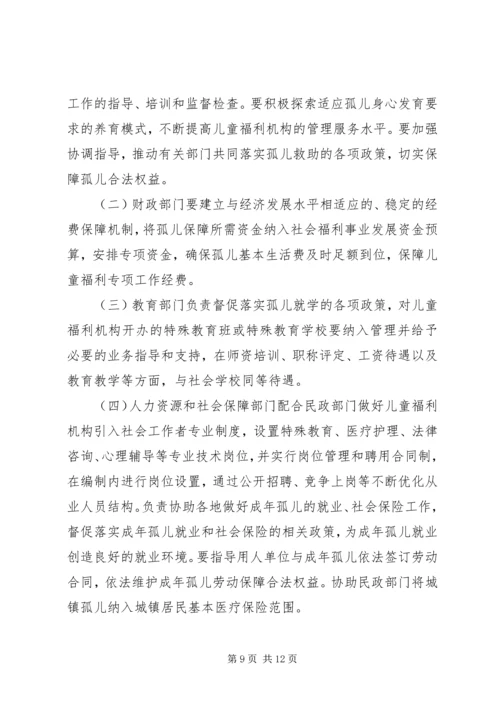 工作的指导、培训和监督检查。要积极探索适应孤儿身心发育要求的养育模式，不断提高儿童福利机构的管理服务水平。要加强协调指导，推动有关部门共同落实孤儿救助的各项政策，切实保障孤儿合法权益。

（二）财政部门要建立与经济发展水平相适应的、稳定的经费保障机制，将孤儿保障所需资金纳入社会福利事业发展资金预算，安排专项资金，确保孤儿基本生活费及时足额到位，保障儿童福利专项工作经费。

（三）教育部门负责督促落实孤儿就学的各项政策，对儿童福利机构开办的特殊教育班或特殊教育学校要纳入管理并给予必要的业务指导和支持，在师资培训、职称评定、工资待遇以及教育教学等方面，与社会学校同等待遇。

（四）人力资源和社会保障部门配合民政部门做好儿童福利机构引入社会工作者专业制度，设置特殊教育、医疗护理、法律咨询、心理辅导等专业技术岗位，并实行岗位管理和聘用合同制，在编制内进行岗位设置，通过公开招聘、竞争上岗等不断优化从业人员结构。负责协助各地做好成年孤儿的就业、社会保险工作，督促落实成年孤儿就业和社会保险的相关政策，为成年孤儿就业创造良好的就业环境。要指导用人单位与成年孤儿依法签订劳动合同，依法维护成年孤儿劳动保障合法权益。协助民政部门将城镇孤儿纳入城镇居民基本医疗保险范围。

第 9 页 共 12 页